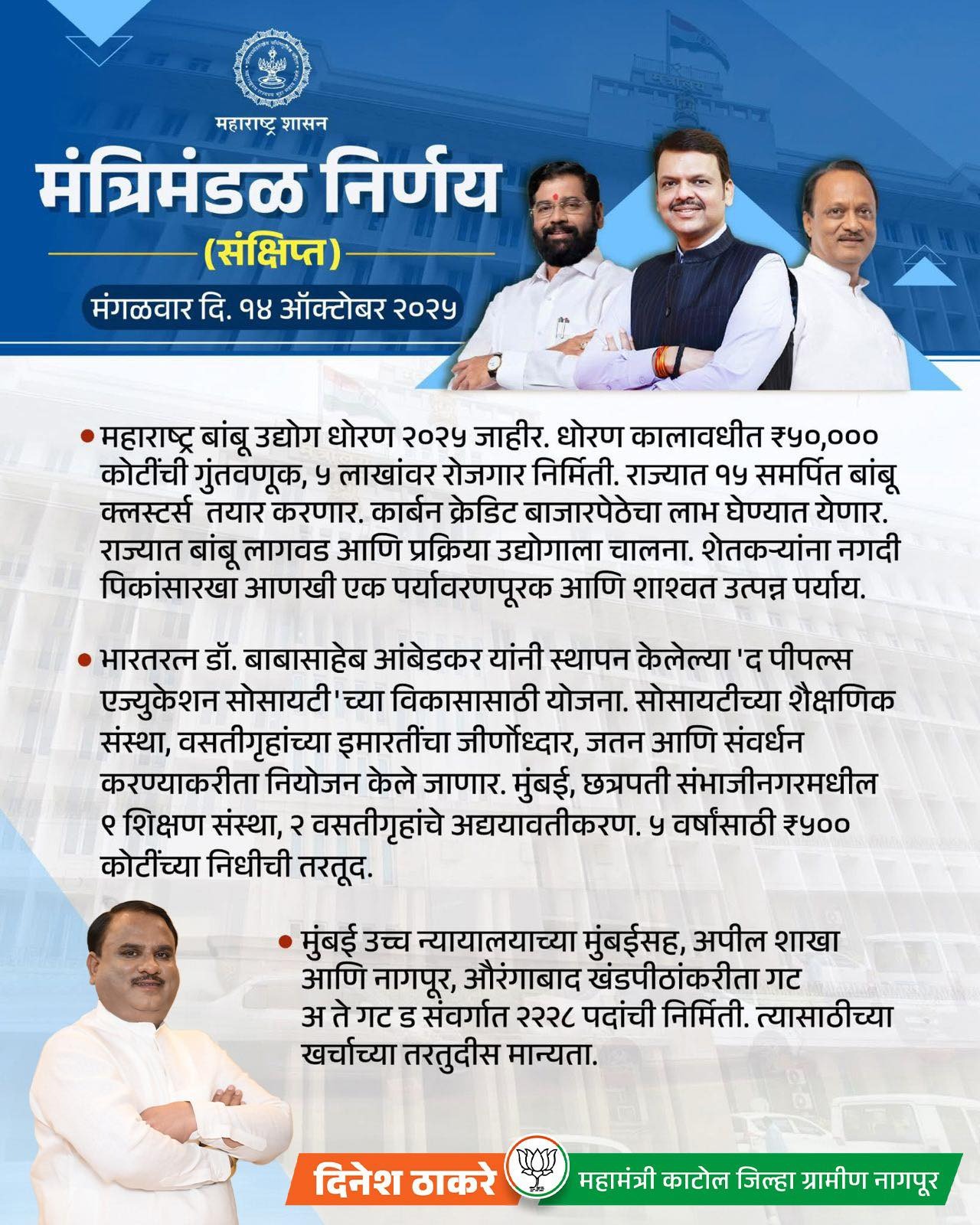 महाराष्ट्र शासन

मंत्रिमंडळ निर्णय

(संक्षिप्त)

मंगळवार दि. १४ ऑक्टोबर २०२५

• महाराष्ट्र बांबू उद्योग धोरण २०२५ जाहीर. धोरण कालावधीत ₹५०,००० कोटींची गुंतवणूक, ५ लाखांवर रोजगार निर्मिती. राज्यात १५ समर्पित बांबू क्लस्टर्स तयार करणार. कार्बन क्रेडिट बाजारपेठेचा लाभ घेण्यात येणार. राज्यात बांबू लागवड आणि प्रक्रिया उद्योगाला चालना. शेतकऱ्यांना नगदी पिकांसारखा आणखी एक पर्यावरणपूरक आणि शाश्वत उत्पन्न पर्याय.

• भारतरत्न डॉ. बाबासाहेब आंबेडकर यांनी स्थापन केलेल्या 'द पीपल्स एज्युकेशन सोसायटी'च्या विकासासाठी योजना. सोसायटीच्या शैक्षणिक संस्था, वसतीगृहांच्या इमारतींचा जीर्णोध्दार, जतन आणि संवर्धन करण्याकरीता नियोजन केले जाणार. मुंबई, छत्रपती संभाजीनगरमधील ९ शिक्षण संस्था, २ वसतीगृहांचे अद्ययावतीकरण. ५ वर्षांसाठी ₹५०० कोटींच्या निधीची तरतूद.

• मुंबई उच्च न्यायालयाच्या मुंबईसह, अपील शाखा आणि नागपूर, औरंगाबाद खंडपीठांकरीता गट अ ते गट ड संवर्गात २२२८ पदांची निर्मिती. त्यासाठीच्या खर्चाच्या तरतुदीस मान्यता.

दिनेश ठाकरे

महामंत्री काटोल जिल्हा ग्रामीण नागपूर